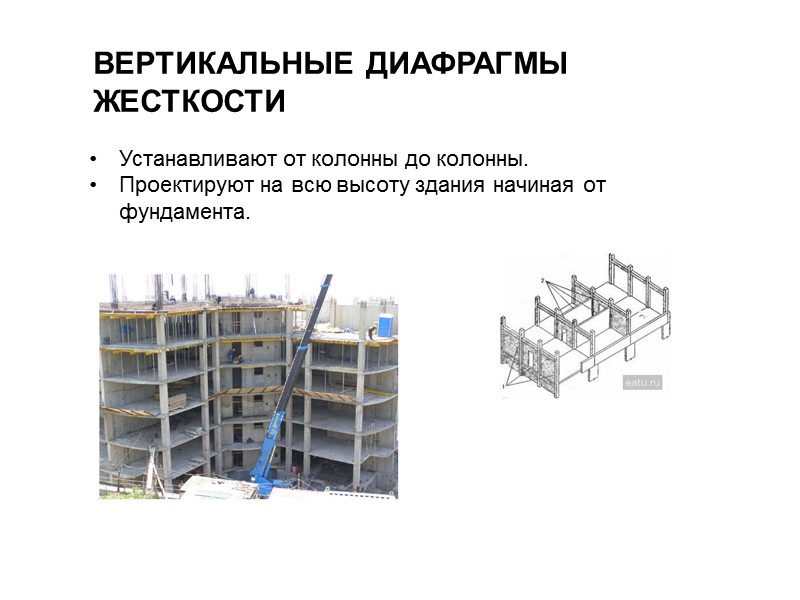 ВЕРТИКАЛЬНЫЕ ДИАФРАГМЫ ЖЕСТКОСТИ

• Устанавливают от колонны до колонны.
• Проектируют на всю высоту здания начиная от фундамента.

2

1

eatu.ru